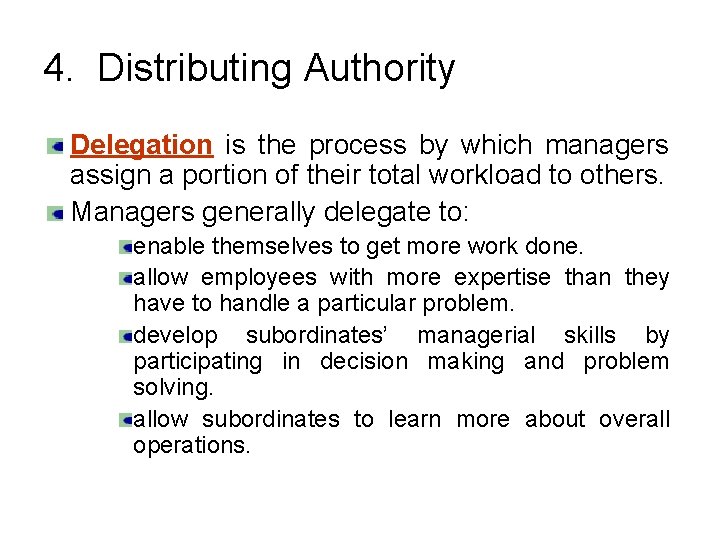 4. Distributing Authority

Delegation is the process by which managers assign a portion of their total workload to others.

Managers generally delegate to:

enable themselves to get more work done.

allow employees with more expertise than they have to handle a particular problem.

develop subordinates' managerial skills by participating in decision making and problem solving.

allow subordinates to learn more about overall operations.